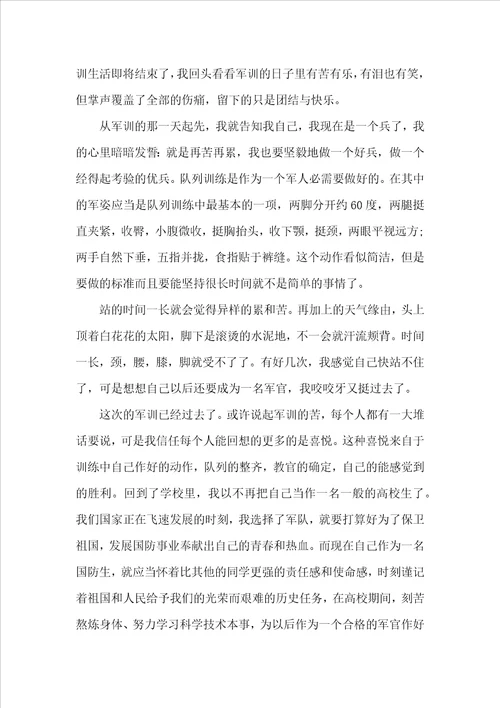 训生活即将结束了，我回头看看军训的日子里有苦有乐，有泪也有笑，但掌声覆盖了全部的伤痛，留下的只是团结与快乐。

从军训的那一天起先，我就告知我自己，我现在是一个兵了，我的心里暗暗发誓：就是再苦再累，我也要坚毅地做一个好兵，做一个经得起考验的优兵。队列训练是作为一个军人必需要做好的。在其中的军姿应当是队列训练中最基本的一项，两脚分开约60度，两腿挺直夹紧，收臀，小腹微收，挺胸抬头，收下颚，挺颈，两眼平视远方；两手自然下垂，五指并拢，食指贴于裤缝。这个动作看似简洁，但是要做的标准而且要能坚持很长时间就不是简单的事情了。

站的时间一长就会觉得异样的累和苦。再加上的天气缘由，头上顶着白花花的太阳，脚下是滚烫的水泥地，不一会就汗流颊背。时间一长，颈，腰，膝，脚就受不了了。有好几次，我感觉自己快站不住了，可是想想自己以后还要成为一名军官，我咬咬牙又挺过去了。

这次的军训已经过去了。或许说起军训的苦，每个人都有一大堆话要说，可是我信任每个人能回想的更多的是喜悦。这种喜悦来自于训练中自己作好的动作，队列的整齐，教官的确定，自己的能感觉到的胜利。回到了学校里，我以不再把自己当作一名一般的高校生了。我们国家正在飞速发展的时刻，我选择了军队，就要打算好为了保卫祖国，发展国防事业奉献出自己的青春和热血。而现在自己作为一名国防生，就应当怀着比其他的同学更强的责任感和使命感，时刻谨记着祖国和人民给予我们的光荣而艰难的历史任务，在高校期间，刻苦熬炼身体、努力学习科学技术本事，为以后作为一个合格的军官作好